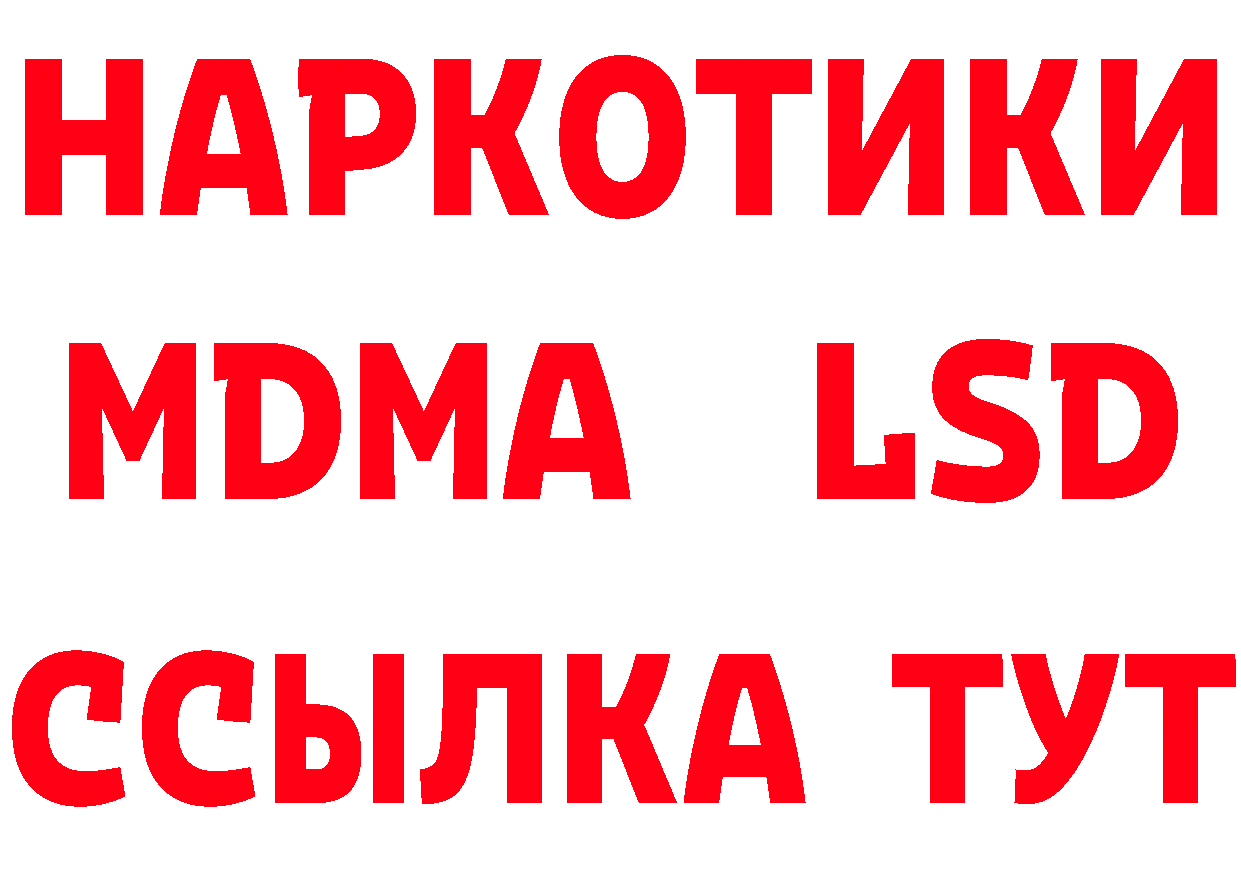 НАРКОТИКИ
MDMA LSD
ССЫЛКА ТУТ